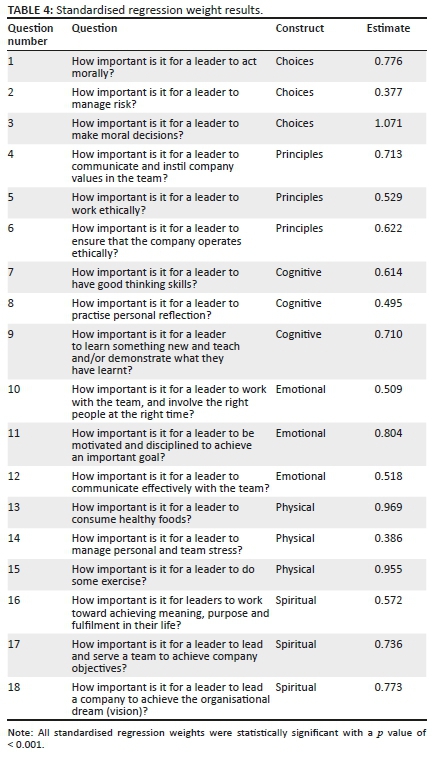 TABLE 4: Standardised regression weight results.

| Question number | Question | Construct | Estimate |
|---|---|---|---|
| 1 | How important is it for a leader to act morally? | Choices | 0.776 |
| 2 | How important is it for a leader to manage risk? | Choices | 0.377 |
| 3 | How important is it for a leader to make moral decisions? | Choices | 1.071 |
| 4 | How important is it for a leader to communicate and instil company values in the team? | Principles | 0.713 |
| 5 | How important is it for a leader to work ethically? | Principles | 0.529 |
| 6 | How important is it for a leader to ensure that the company operates ethically? | Principles | 0.622 |
| 7 | How important is it for a leader to have good thinking skills? | Cognitive | 0.614 |
| 8 | How important is it for a leader to practise personal reflection? | Cognitive | 0.495 |
| 9 | How important is it for a leader to learn something new and teach and/or demonstrate what they have learnt? | Cognitive | 0.710 |
| 10 | How important is it for a leader to work with the team, and involve the right people at the right time? | Emotional | 0.509 |
| 11 | How important is it for a leader to be motivated and disciplined to achieve an important goal? | Emotional | 0.804 |
| 12 | How important is it for a leader to communicate effectively with the team? | Emotional | 0.518 |
| 13 | How important is it for a leader to consume healthy foods? | Physical | 0.969 |
| 14 | How important is it for a leader to manage personal and team stress? | Physical | 0.386 |
| 15 | How important is it for a leader to do some exercise? | Physical | 0.955 |
| 16 | How important is it for leaders to work toward achieving meaning, purpose and fulfilment in their life? | Spiritual | 0.572 |
| 17 | How important is it for a leader to lead and serve a team to achieve company objectives? | Spiritual | 0.736 |
| 18 | How important is it for a leader to lead a company to achieve the organisational dream (vision)? | Spiritual | 0.773 |

Note: All standardised regression weights were statistically significant with a $p$ value of < 0.001.